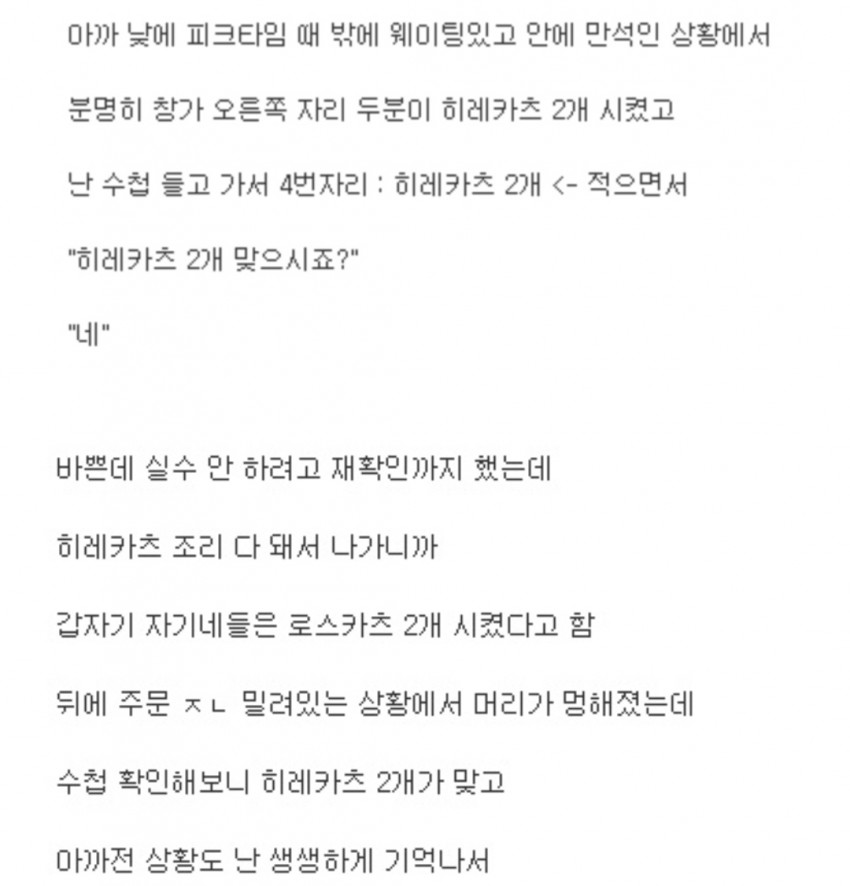 아까 낮에 피크타임 때 밖에 웨이팅있고 안에 만석인 상황에서

분명히 창가 오른쪽 자리 두분이 히레카츠 2개 시켰고

난 수첩 들고 가서 4번자리 : 히레카츠 2개 <- 적으면서

"히레카츠 2개 맞으시죠?"

"네"

바쁜데 실수 안 하려고 재확인까지 했는데

히레카츠 조리 다 돼서 나가니까

갑자기 자기네들은 로스카츠 2개 시켰다고 함

뒤에 주문 ㅈㄴ 밀려있는 상황에서 머리가 멍해졌는데

수첩 확인해보니 히레카츠 2개가 맞고

아까전 상황도 난 생생하게 기억나서